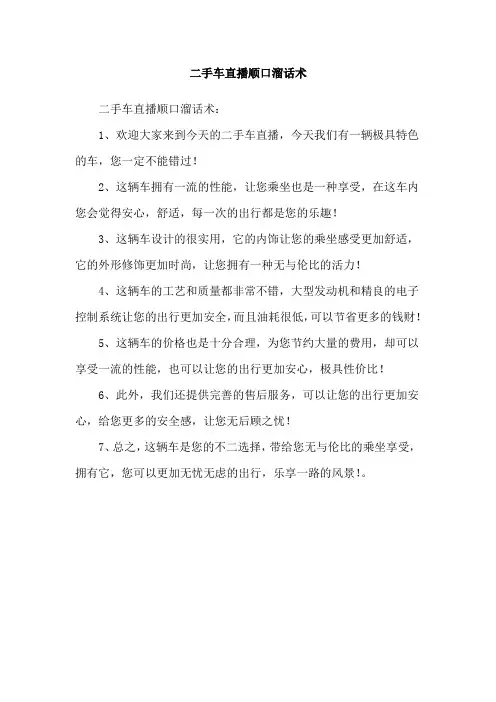 二手车直播顺口溜话术

二手车直播顺口溜话术：

1、欢迎大家来到今天的二手车直播，今天我们有一辆极具特色的车，您一定不能错过！

2、这辆车拥有一流的性能，让您乘坐也是一种享受，在这车内您会觉得安心，舒适，每一次的出行都是您的乐趣！

3、这辆车设计的很实用，它的内饰让您的乘坐感受更加舒适，它的外形修饰更加时尚，让您拥有一种无与伦比的活力！

4、这辆车的工艺和质量都非常不错，大型发动机和精良的电子控制系统让您的出行更加安全，而且油耗很低，可以节省更多的钱财！

5、这辆车的价格也是十分合理，为您节约大量的费用，却可以享受一流的性能，也可以让您的出行更加安心，极具性价比！

6、此外，我们还提供完善的售后服务，可以让您的出行更加安心，给您更多的安全感，让您无后顾之忧！

7、总之，这辆车是您的不二选择，带给您无与伦比的乘坐享受，拥有它，您可以更加无忧无虑的出行，乐享一路的风景！。